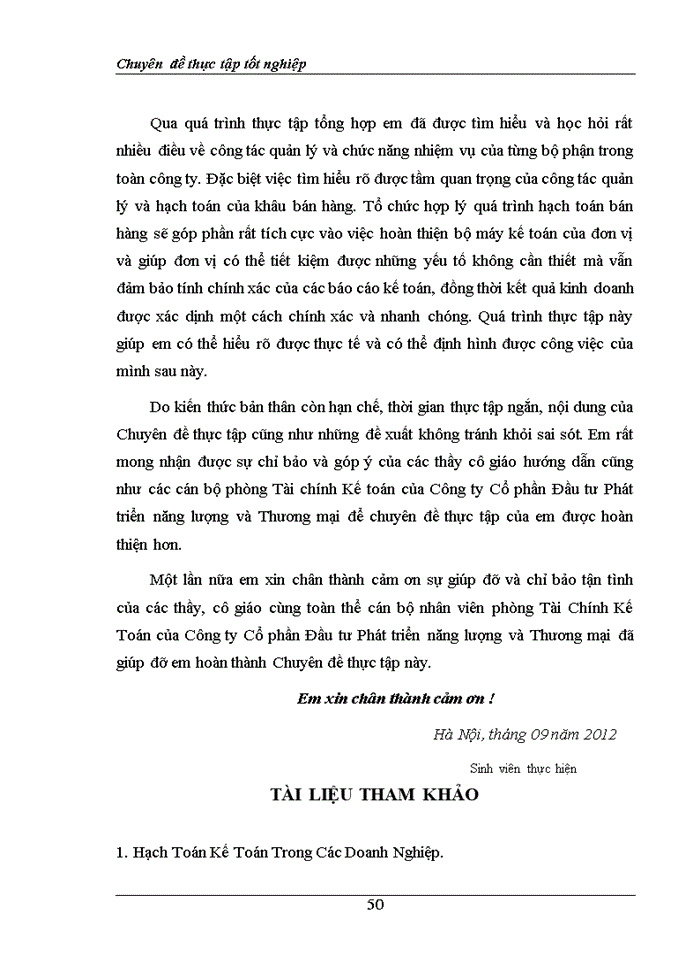 Chuyên đề thực tập tốt nghiệp

Qua quá trình thực tập tổng hợp em đã được tìm hiểu và học hỏi rất nhiều điều về công tác quản lý và chức năng nhiệm vụ của từng bộ phận trong toàn công ty. Đặc biệt việc tìm hiểu rõ được tầm quan trọng của công tác quản lý và hạch toán của khâu bán hàng. Tổ chức hợp lý quá trình hạch toán bán hàng sẽ góp phần rất tích cực vào việc hoàn thiện bộ máy kế toán của đơn vị và giúp đơn vị có thể tiết kiệm được những yếu tố không cần thiết mà vẫn đảm bảo tính chính xác của các báo cáo kế toán, đồng thời kết quả kinh doanh được xác định một cách chính xác và nhanh chóng. Quá trình thực tập này giúp em có thể hiểu rõ được thực tế và có thể định hình được công việc của mình sau này.

Do kiến thức bản thân còn hạn chế, thời gian thực tập ngắn, nội dung của Chuyên đề thực tập cũng như những đề xuất không tránh khỏi sai sót. Em rất mong nhận được sự chỉ bảo và góp ý của các thầy cô giáo hướng dẫn cũng như các cán bộ phòng Tài chính Kế toán của Công ty Cổ phần Đầu tư Phát triển năng lượng và Thương mại để chuyên đề thực tập của em được hoàn thiện hơn.

Một lần nữa em xin chân thành cảm ơn sự giúp đỡ và chỉ bảo tận tình của các thầy, cô giáo cùng toàn thể cán bộ nhân viên phòng Tài Chính Kế Toán của Công ty Cổ phần Đầu tư Phát triển năng lượng và Thương mại đã giúp đỡ em hoàn thành Chuyên đề thực tập này.

Em xin chân thành cảm ơn !

Hà Nội, tháng 09 năm 2012

Sinh viên thực hiện

TÀI LIỆU THAM KHẢO

1. Hạch Toán Kế Toán Trong Các Doanh Nghiệp.

50